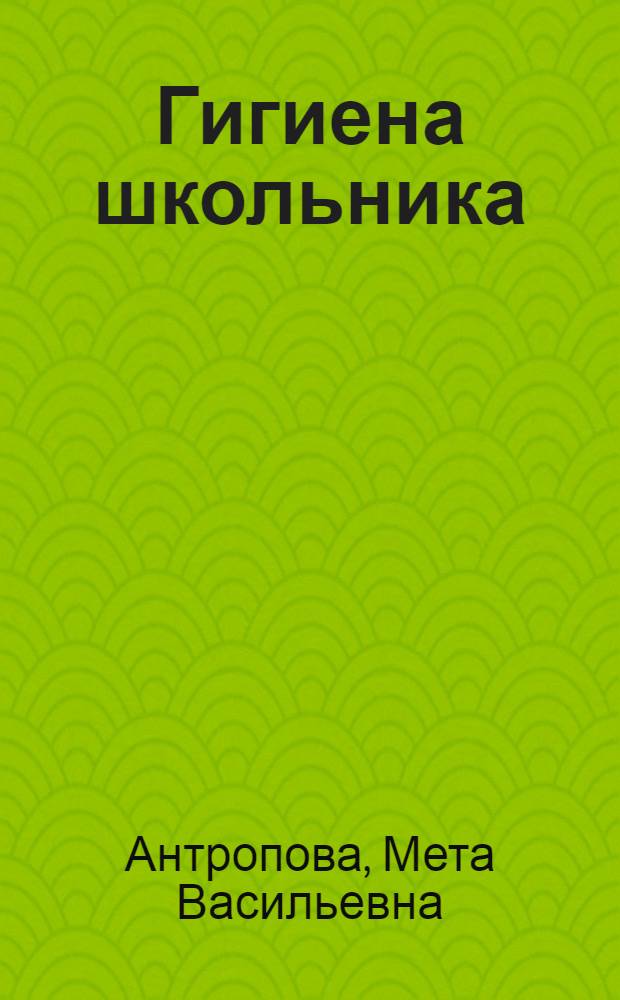 Гигиена школьника

Антропова, Мета Васильевна